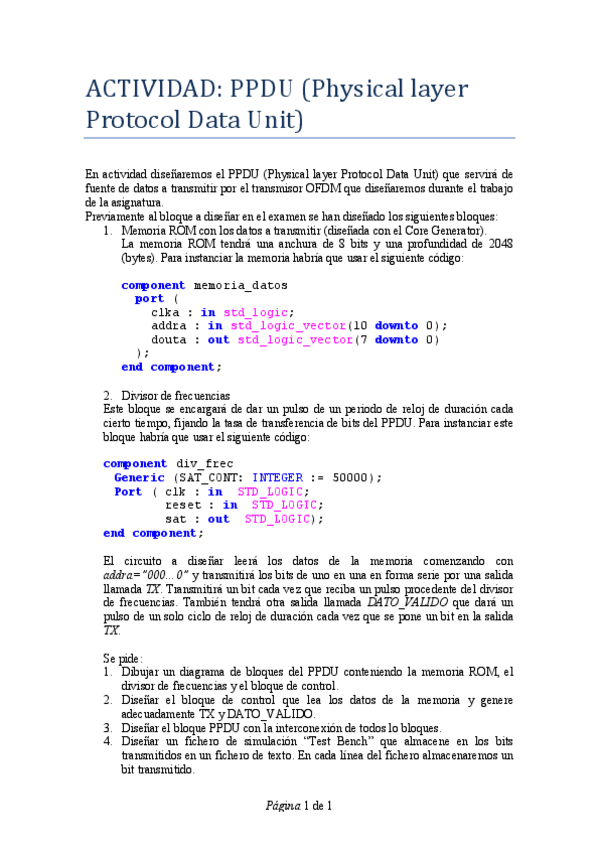 ACTIVIDAD: PPDU (Physical layer Protocol Data Unit)

En actividad diseñaremos el PPDU (Physical layer Protocol Data Unit) que servirá de fuente de datos a transmitir por el transmisor OFDM que diseñaremos durante el trabajo de la asignatura.
Previamente al bloque a diseñar en el examen se han diseñado los siguientes bloques:
1. Memoria ROM con los datos a transmitir (diseñada con el Core Generator).
La memoria ROM tendrá una anchura de 8 bits y una profundidad de 2048 (bytes). Para instanciar la memoria habría que usar el siguiente código:

component memoria_datos
  port (
    clka : in std_logic;
    addra : in std_logic_vector(10 downto 0);
    douta : out std_logic_vector(7 downto 0)
  );
end component;

2. Divisor de frecuencias
Este bloque se encargará de dar un pulso de un periodo de reloj de duración cada cierto tiempo, fijando la tasa de transferencia de bits del PPDU. Para instanciar este bloque habría que usar el siguiente código:

component div_frec
  Generic (SAT_CONT: INTEGER := 50000);
  Port ( clk : in  STD_LOGIC;
         reset : in  STD_LOGIC;
         sat : out  STD_LOGIC);
end component;

El circuito a diseñar leerá los datos de la memoria comenzando con addra="000...0" y transmitirá los bits de uno en una en forma serie por una salida llamada TX. Transmitirá un bit cada vez que reciba un pulso procedente del divisor de frecuencias. También tendrá otra salida llamada DATO_VALIDO que dará un pulso de un solo ciclo de reloj de duración cada vez que se pone un bit en la salida TX.

Se pide:
1. Dibujar un diagrama de bloques del PPDU conteniendo la memoria ROM, el divisor de frecuencias y el bloque de control.
2. Diseñar el bloque de control que lea los datos de la memoria y genere adecuadamente TX y DATO_VALIDO.
3. Diseñar el bloque PPDU con la interconexión de todos lo bloques.
4. Diseñar un fichero de simulación "Test Bench" que almacene en los bits transmitidos en un fichero de texto. En cada línea del fichero almacenaremos un bit transmitido.

Página 1 de 1